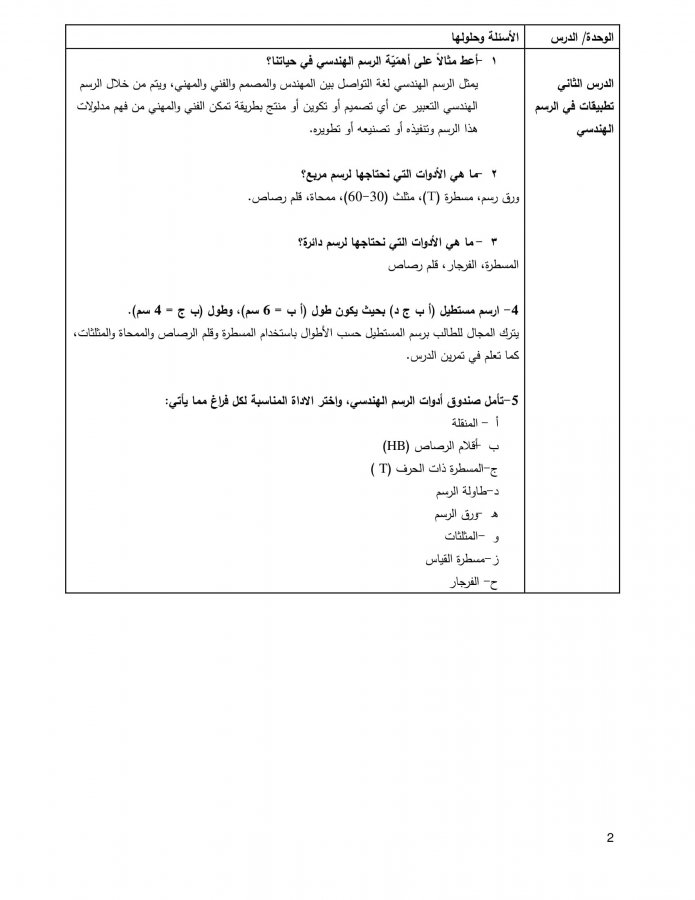 | الوحدة/ الدرس | الأسئلة وحلولها |
|---|---|
| الدرس الثاني تطبيقات في الرسم الهندسي | ١ -أعط مثالاً على أهمّيّة الرسم الهندسي في حياتنا؟ يمثل الرسم الهندسي لغة التواصل بين المهندس والمصمم والفني والمهني، ويتم من خلال الرسم الهندسي التعبير عن أي تصميم أو تكوين أو منتج بطريقة تمكن الفني والمهني من فهم مدلولات هذا الرسم وتنفيذه أو تصنيعه أو تطويره. ٢ -ما هي الأدوات التي نحتاجها لرسم مربع؟ ورق رسم، مسطرة (T)، مثلث (30-60)، ممحاة، قلم رصاص. ٣ - ما هي الأدوات التي نحتاجها لرسم دائرة؟ المسطرة، الفرجار، قلم رصاص 4- ارسم مستطيل (أ ب ج د) بحيث يكون طول (أ ب = 6 سم)، وطول (ب ج = 4 سم). يترك المجال للطالب برسم المستطيل حسب الأطوال باستخدام المسطرة وقلم الرصاص والممحاة والمثلثات، كما تعلم في تمرين الدرس. 5-تأمل صندوق أدوات الرسم الهندسي، واختر الاداة المناسبة لكل فراغ مما يأتي: أ - المنقلة ب -أقلام الرصاص (HB) ج-المسطرة ذات الحرف (T ) د-طاولة الرسم هـ -ورق الرسم و -المثلثات ز-مسطرة القياس ح- الفرجار |

2